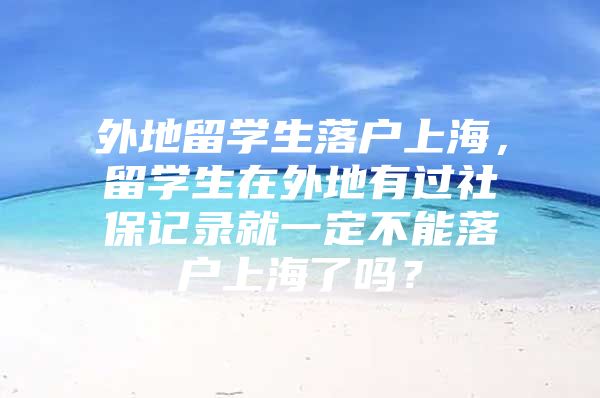 外地留学生落户上海，留学生在外地有过社保记录就一定不能落户上海了吗？